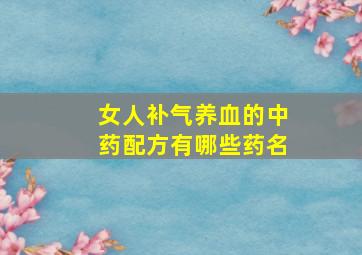 女人补气养血的中药配方有哪些药名